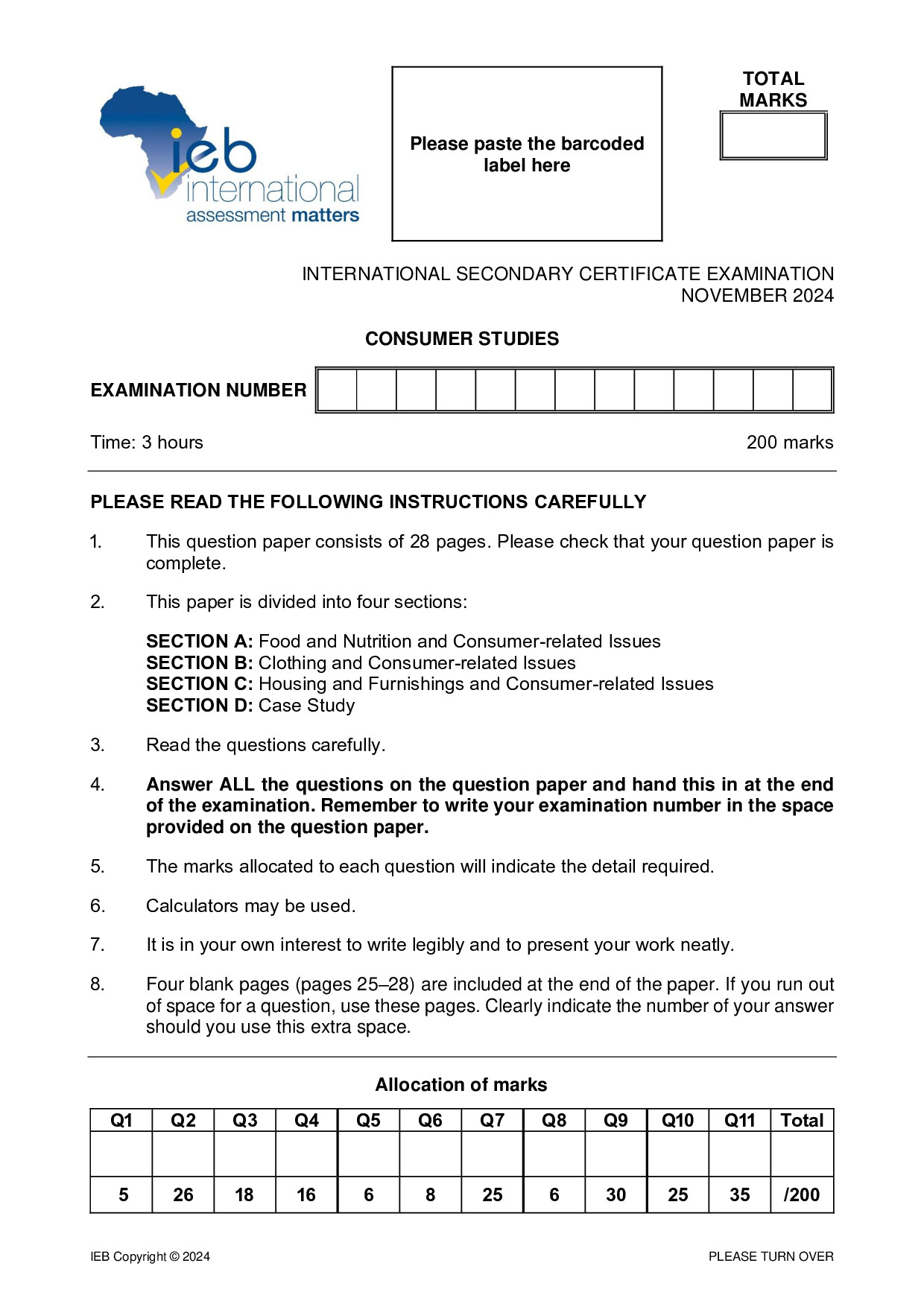 ieb
international
assessment matters

Please paste the barcoded label here

TOTAL MARKS

INTERNATIONAL SECONDARY CERTIFICATE EXAMINATION
NOVEMBER 2024

CONSUMER STUDIES

EXAMINATION NUMBER

Time: 3 hours

200 marks

PLEASE READ THE FOLLOWING INSTRUCTIONS CAREFULLY

1. This question paper consists of 28 pages. Please check that your question paper is complete.

2. This paper is divided into four sections:

SECTION A: Food and Nutrition and Consumer-related Issues
SECTION B: Clothing and Consumer-related Issues
SECTION C: Housing and Furnishings and Consumer-related Issues
SECTION D: Case Study

3. Read the questions carefully.

4. Answer ALL the questions on the question paper and hand this in at the end of the examination. Remember to write your examination number in the space provided on the question paper.

5. The marks allocated to each question will indicate the detail required.

6. Calculators may be used.

7. It is in your own interest to write legibly and to present your work neatly.

8. Four blank pages (pages 25–28) are included at the end of the paper. If you run out of space for a question, use these pages. Clearly indicate the number of your answer should you use this extra space.

Allocation of marks

| Q1 | Q2 | Q3 | Q4 | Q5 | Q6 | Q7 | Q8 | Q9 | Q10 | Q11 | Total |
|---|---|---|---|---|---|---|---|---|---|---|---|
| | | | | | | | | | | | |
| 5 | 26 | 18 | 16 | 6 | 8 | 25 | 6 | 30 | 25 | 35 | /200 |

IEB Copyright © 2024

PLEASE TURN OVER